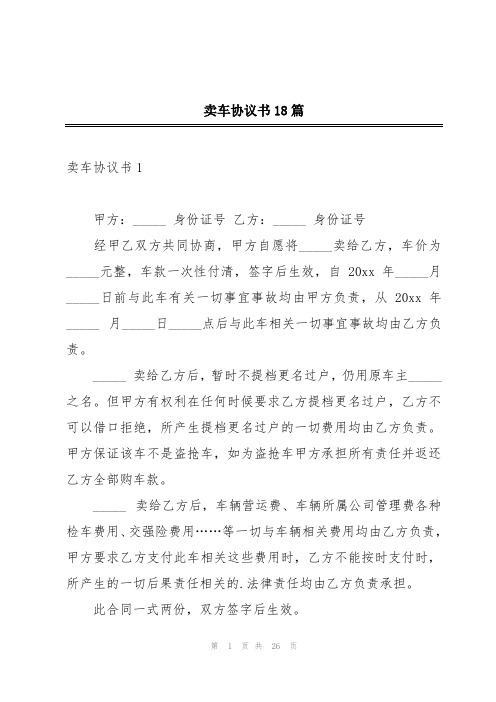 卖车协议书18篇

卖车协议书1

甲方：_____ 身份证号 乙方：_____ 身份证号

经甲乙双方共同协商，甲方自愿将_____卖给乙方，车价为_____元整，车款一次性付清，签字后生效，自 20xx 年_____月_____日前与此车有关一切事宜事故均由甲方负责，从 20xx 年_____ 月_____日_____点后与此车相关一切事宜事故均由乙方负责。

_____ 卖给乙方后，暂时不提档更名过户，仍用原车主_____之名。但甲方有权利在任何时候要求乙方提档更名过户，乙方不可以借口拒绝，所产生提档更名过户的一切费用均由乙方负责。甲方保证该车不是盗抢车，如为盗抢车甲方承担所有责任并返还乙方全部购车款。

_____ 卖给乙方后，车辆营运费、车辆所属公司管理费各种检车费用、交强险费用……等一切与车辆相关费用均由乙方负责，甲方要求乙方支付此车相关这些费用时，乙方不能按时支付时，所产生的一切后果责任相关的.法律责任均由乙方负责承担。

此合同一式两份，双方签字后生效。

第 1 页 共 26 页